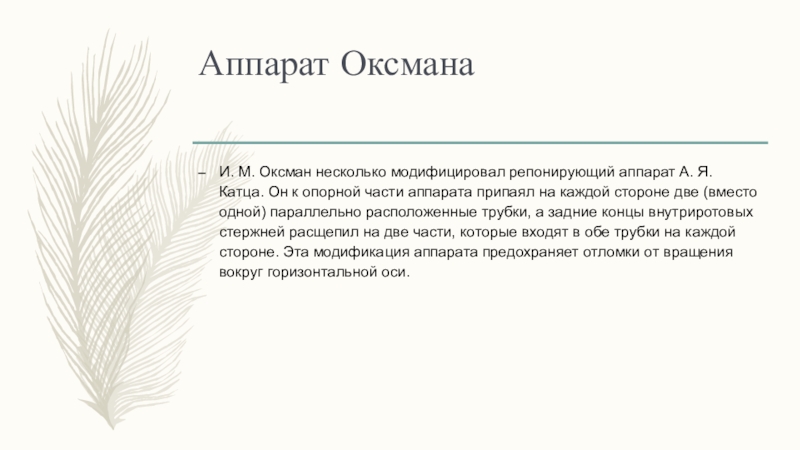 Аппарат Оксмана

– И. М. Оксман несколько модифицировал репонирующий аппарат А. Я. Катца. Он к опорной части аппарата припаял на каждой стороне две (вместо одной) параллельно расположенные трубки, а задние концы внутриротовых стержней расщепил на две части, которые входят в обе трубки на каждой стороне. Эта модификация аппарата предохраняет отломки от вращения вокруг горизонтальной оси.